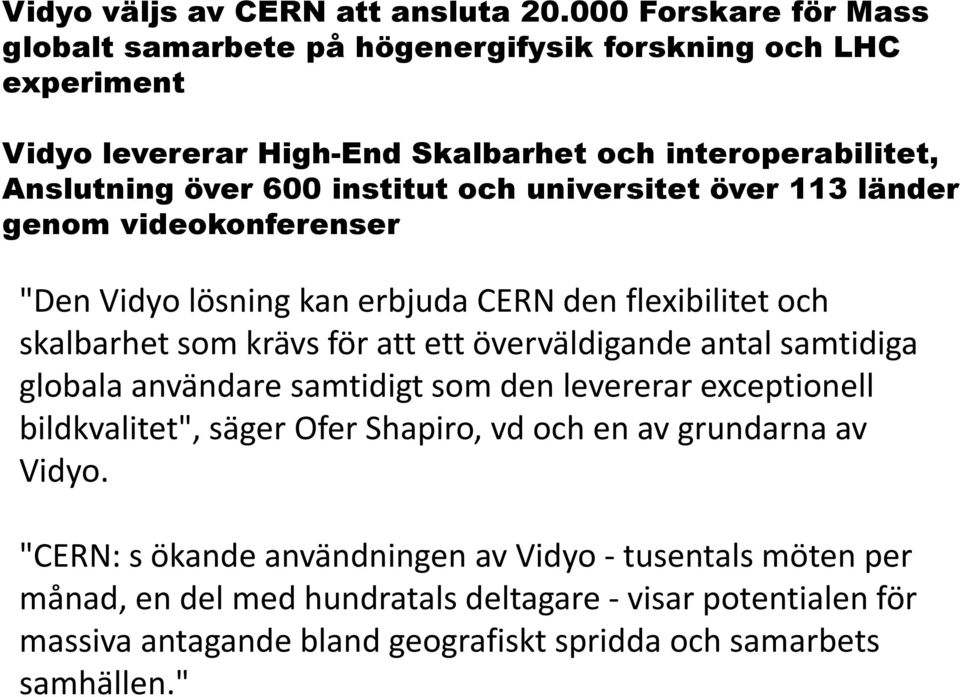 Vidyo väljs av CERN att ansluta 20.000 Forskare för Mass globalt samarbete på högenergifysik forskning och LHC experiment

Vidyo levererar High-End Skalbarhet och interoperabilitet, Anslutning över 600 institut och universitet över 113 länder genom videokonferenser

"Den Vidyo lösning kan erbjuda CERN den flexibilitet och skalbarhet som krävs för att ett överväldigande antal samtidiga globala användare samtidigt som den levererar exceptionell bildkvalitet", säger Ofer Shapiro, vd och en av grundarna av Vidyo.

"CERN: s ökande användningen av Vidyo - tusentals möten per månad, en del med hundratals deltagare - visar potentialen för massiva antagande bland geografiskt spridda och samarbets samhällen."